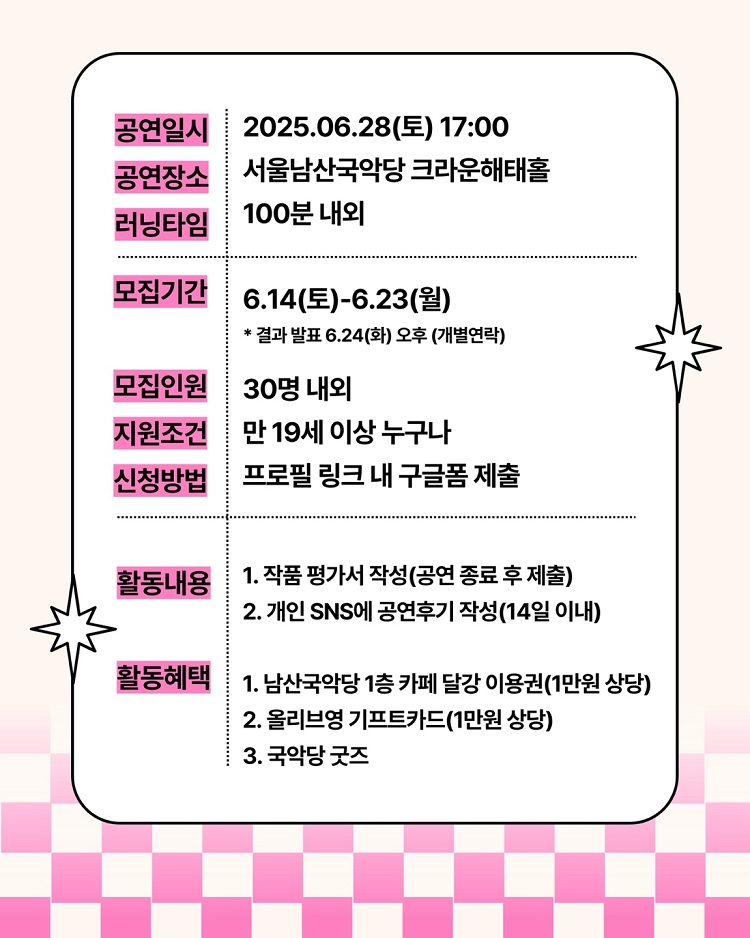 공연일시
2025.06.28(토) 17:00

공연장소
서울남산국악당 크라운해태홀

러닝타임
100분 내외

모집기간
6.14(토)-6.23(월)
* 결과 발표 6.24(화) 오후 (개별연락)

모집인원
30명 내외

지원조건
만 19세 이상 누구나

신청방법
프로필 링크 내 구글폼 제출

활동내용
1. 작품 평가서 작성(공연 종료 후 제출)
2. 개인 SNS에 공연후기 작성(14일 이내)

활동혜택
1. 남산국악당 1층 카페 달강 이용권(1만원 상당)
2. 올리브영 기프트카드(1만원 상당)
3. 국악당 굿즈